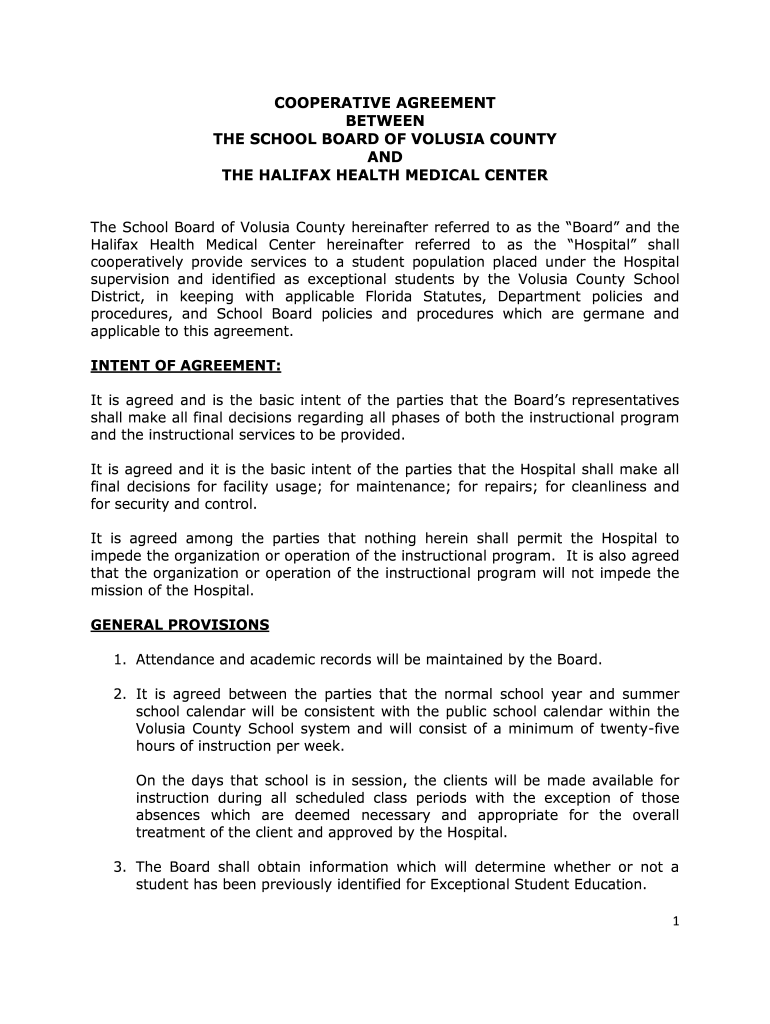 COOPERATIVE AGREEMENT
BETWEEN
THE SCHOOL BOARD OF VOLUSIA COUNTY
AND
THE HALIFAX HEALTH MEDICAL CENTER

The School Board of Volusia County hereinafter referred to as the “Board” and the Halifax Health Medical Center hereinafter referred to as the “Hospital” shall cooperatively provide services to a student population placed under the Hospital supervision and identified as exceptional students by the Volusia County School District, in keeping with applicable Florida Statutes, Department policies and procedures, and School Board policies and procedures which are germane and applicable to this agreement.

INTENT OF AGREEMENT:

It is agreed and is the basic intent of the parties that the Board’s representatives shall make all final decisions regarding all phases of both the instructional program and the instructional services to be provided.

It is agreed and it is the basic intent of the parties that the Hospital shall make all final decisions for facility usage; for maintenance; for repairs; for cleanliness and for security and control.

It is agreed among the parties that nothing herein shall permit the Hospital to impede the organization or operation of the instructional program. It is also agreed that the organization or operation of the instructional program will not impede the mission of the Hospital.

GENERAL PROVISIONS

1. Attendance and academic records will be maintained by the Board.

2. It is agreed between the parties that the normal school year and summer school calendar will be consistent with the public school calendar within the Volusia County School system and will consist of a minimum of twenty-five hours of instruction per week.

On the days that school is in session, the clients will be made available for instruction during all scheduled class periods with the exception of those absences which are deemed necessary and appropriate for the overall treatment of the client and approved by the Hospital.

3. The Board shall obtain information which will determine whether or not a student has been previously identified for Exceptional Student Education.

1